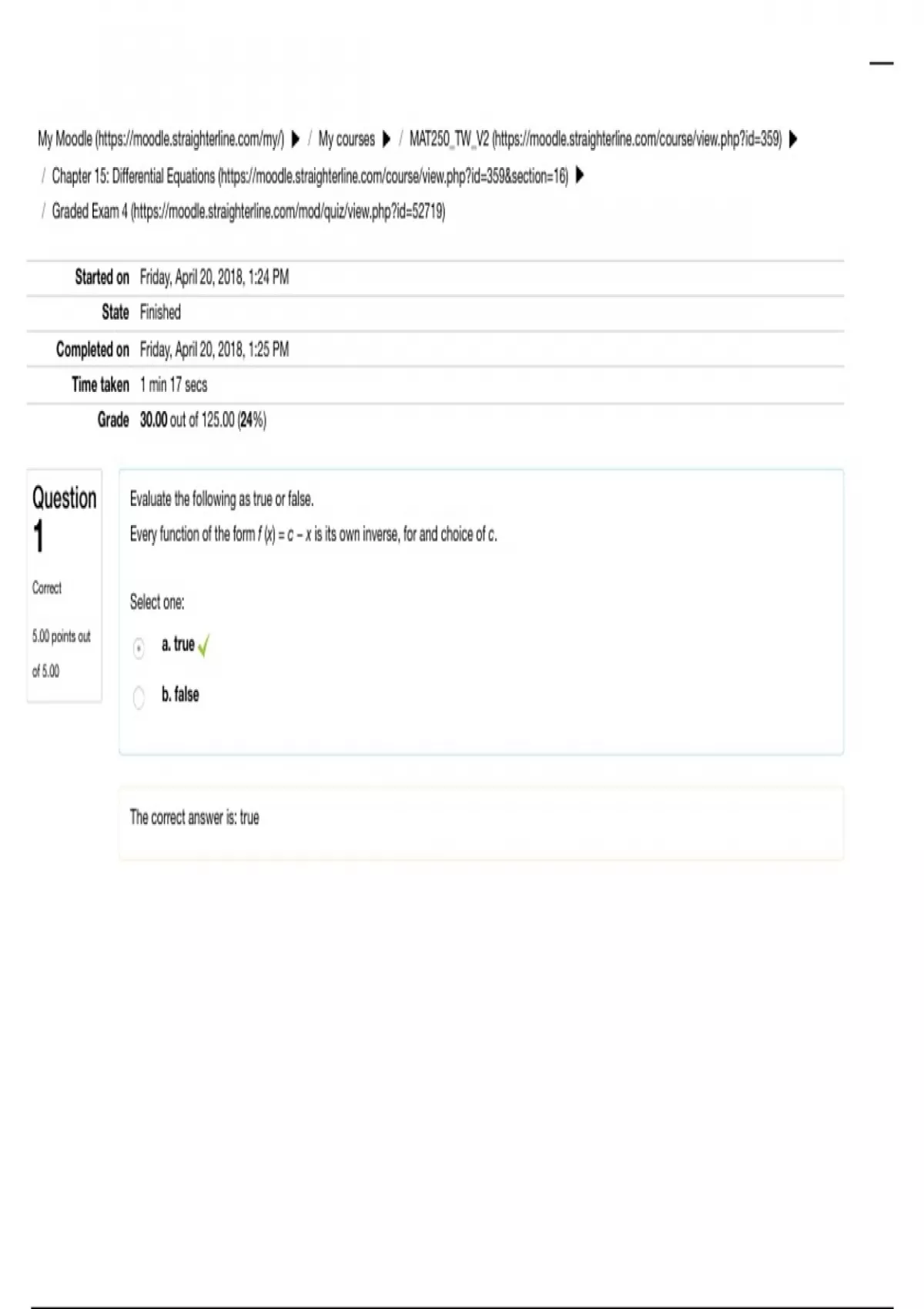 My Moodle (https://moodle.straighterline.com/my/) ▶ / My courses ▶ / MAT250_TW_V2 (https://moodle.straighterline.com/course/view.php?id=359) ▶ / Chapter 15: Differential Equations (https://moodle.straighterline.com/course/view.php?id=359&section=16) ▶ / Graded Exam 4 (https://moodle.straighterline.com/mod/quiz/view.php?id=52719)

Started on Friday, April 20, 2018, 1:24 PM
State Finished
Completed on Friday, April 20, 2018, 1:25 PM
Time taken 1 min 17 secs
Grade 30.00 out of 125.00 (24%)

Question 1
Correct
5.00 points out of 5.00

Evaluate the following as true or false.

Every function of the form $f(x) = c - x$ is its own inverse, for and choice of c.

Select one:

a. true ✓

b. false

The correct answer is: true